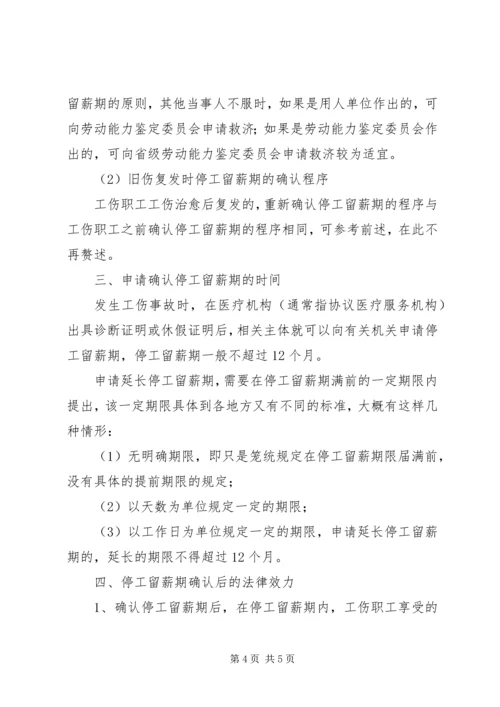 留薪期的原则，其他当事人不服时，如果是用人单位作出的，可向劳动能力鉴定委员会申请救济；如果是劳动能力鉴定委员会作出的，可向省级劳动能力鉴定委员会申请救济较为适宜。

（2）旧伤复发时停工留薪期的确认程序

工伤职工工伤治愈后复发的，重新确认停工留薪期的程序与工伤职工之前确认停工留薪期的程序相同，可参考前述，在此不再赘述。

三、申请确认停工留薪期的时间

发生工伤事故时，在医疗机构（通常指协议医疗服务机构）出具诊断证明或休假证明后，相关主体就可以向有关机关申请停工留薪期，停工留薪期一般不超过12个月。

申请延长停工留薪期，需要在停工留薪期满前的一定期限内提出，该一定期限具体到各地方又有不同的标准，大概有这样几种情形：

（1）无明确期限，即只是笼统规定在停工留薪期限届满前，没有具体的提前期限的规定；

（2）以天数为单位规定一定的期限；

（3）以工作日为单位规定一定的期限，申请延长停工留薪期的，延长的期限不得超过12个月。

四、停工留薪期确认后的法律效力

1、确认停工留薪期后，在停工留薪期内，工伤职工享受的

第4页 共5页